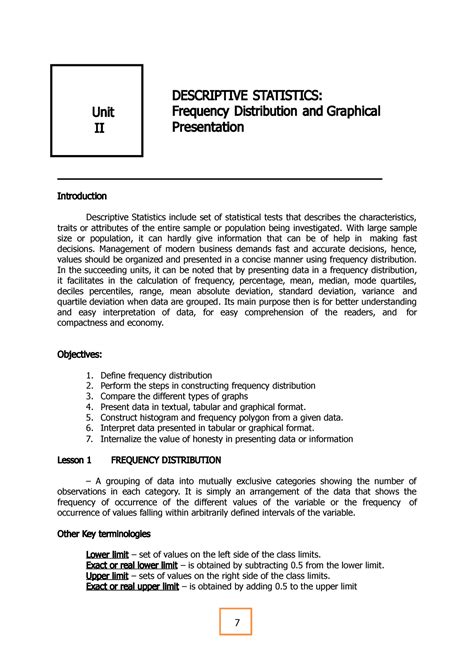 Unit
II

DESCRIPTIVE STATISTICS:
Frequency Distribution and Graphical Presentation

Introduction

Descriptive Statistics include set of statistical tests that describes the characteristics, traits or attributes of the entire sample or population being investigated. With large sample size or population, it can hardly give information that can be of help in making fast decisions. Management of modern business demands fast and accurate decisions, hence, values should be organized and presented in a concise manner using frequency distribution. In the succeeding units, it can be noted that by presenting data in a frequency distribution, it facilitates in the calculation of frequency, percentage, mean, median, mode quartiles, deciles percentiles, range, mean absolute deviation, standard deviation, variance and quartile deviation when data are grouped. Its main purpose then is for better understanding and easy interpretation of data, for easy comprehension of the readers, and for compactness and economy.

Objectives:

1. Define frequency distribution
2. Perform the steps in constructing frequency distribution
3. Compare the different types of graphs
4. Present data in textual, tabular and graphical format.
5. Construct histogram and frequency polygon from a given data.
6. Interpret data presented in tabular or graphical format.
7. Internalize the value of honesty in presenting data or information

Lesson 1 FREQUENCY DISTRIBUTION

– A grouping of data into mutually exclusive categories showing the number of observations in each category. It is simply an arrangement of the data that shows the frequency of occurrence of the different values of the variable or the frequency of occurrence of values falling within arbitrarily defined intervals of the variable.

Other Key terminologies

Lower limit – set of values on the left side of the class limits.
Exact or real lower limit – is obtained by subtracting 0.5 from the lower limit.
Upper limit – sets of values on the right side of the class limits.
Exact or real upper limit – is obtained by adding 0.5 to the upper limit

7